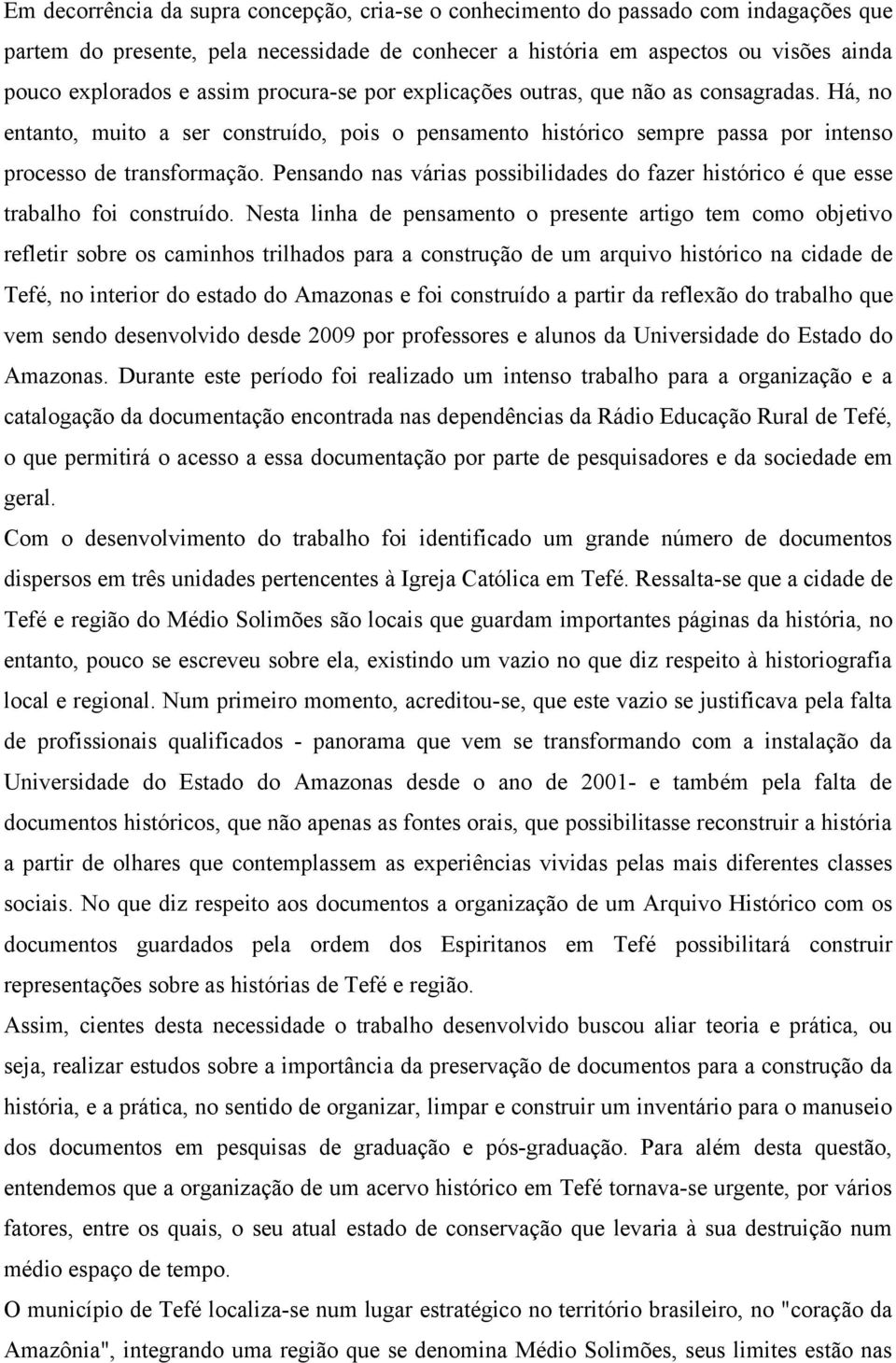 Em decorrência da supra concepção, cria-se o conhecimento do passado com indagações que partem do presente, pela necessidade de conhecer a história em aspectos ou visões ainda pouco explorados e assim procura-se por explicações outras, que não as consagradas. Há, no entanto, muito a ser construído, pois o pensamento histórico sempre passa por intenso processo de transformação. Pensando nas várias possibilidades do fazer histórico é que esse trabalho foi construído. Nesta linha de pensamento o presente artigo tem como objetivo refletir sobre os caminhos trilhados para a construção de um arquivo histórico na cidade de Tefé, no interior do estado do Amazonas e foi construído a partir da reflexão do trabalho que vem sendo desenvolvido desde 2009 por professores e alunos da Universidade do Estado do Amazonas. Durante este período foi realizado um intenso trabalho para a organização e a catalogação da documentação encontrada nas dependências da Rádio Educação Rural de Tefé, o que permitirá o acesso a essa documentação por parte de pesquisadores e da sociedade em geral.

Com o desenvolvimento do trabalho foi identificado um grande número de documentos dispersos em três unidades pertencentes à Igreja Católica em Tefé. Ressalta-se que a cidade de Tefé e região do Médio Solimões são locais que guardam importantes páginas da história, no entanto, pouco se escreveu sobre ela, existindo um vazio no que diz respeito à historiografia local e regional. Num primeiro momento, acreditou-se, que este vazio se justificava pela falta de profissionais qualificados - panorama que vem se transformando com a instalação da Universidade do Estado do Amazonas desde o ano de 2001- e também pela falta de documentos históricos, que não apenas as fontes orais, que possibilitasse reconstruir a história a partir de olhares que contemplassem as experiências vividas pelas mais diferentes classes sociais. No que diz respeito aos documentos a organização de um Arquivo Histórico com os documentos guardados pela ordem dos Espiritanos em Tefé possibilitará construir representações sobre as histórias de Tefé e região.

Assim, cientes desta necessidade o trabalho desenvolvido buscou aliar teoria e prática, ou seja, realizar estudos sobre a importância da preservação de documentos para a construção da história, e a prática, no sentido de organizar, limpar e construir um inventário para o manuseio dos documentos em pesquisas de graduação e pós-graduação. Para além desta questão, entendemos que a organização de um acervo histórico em Tefé tornava-se urgente, por vários fatores, entre os quais, o seu atual estado de conservação que levaria à sua destruição num médio espaço de tempo.

O município de Tefé localiza-se num lugar estratégico no território brasileiro, no "coração da Amazônia", integrando uma região que se denomina Médio Solimões, seus limites estão nas